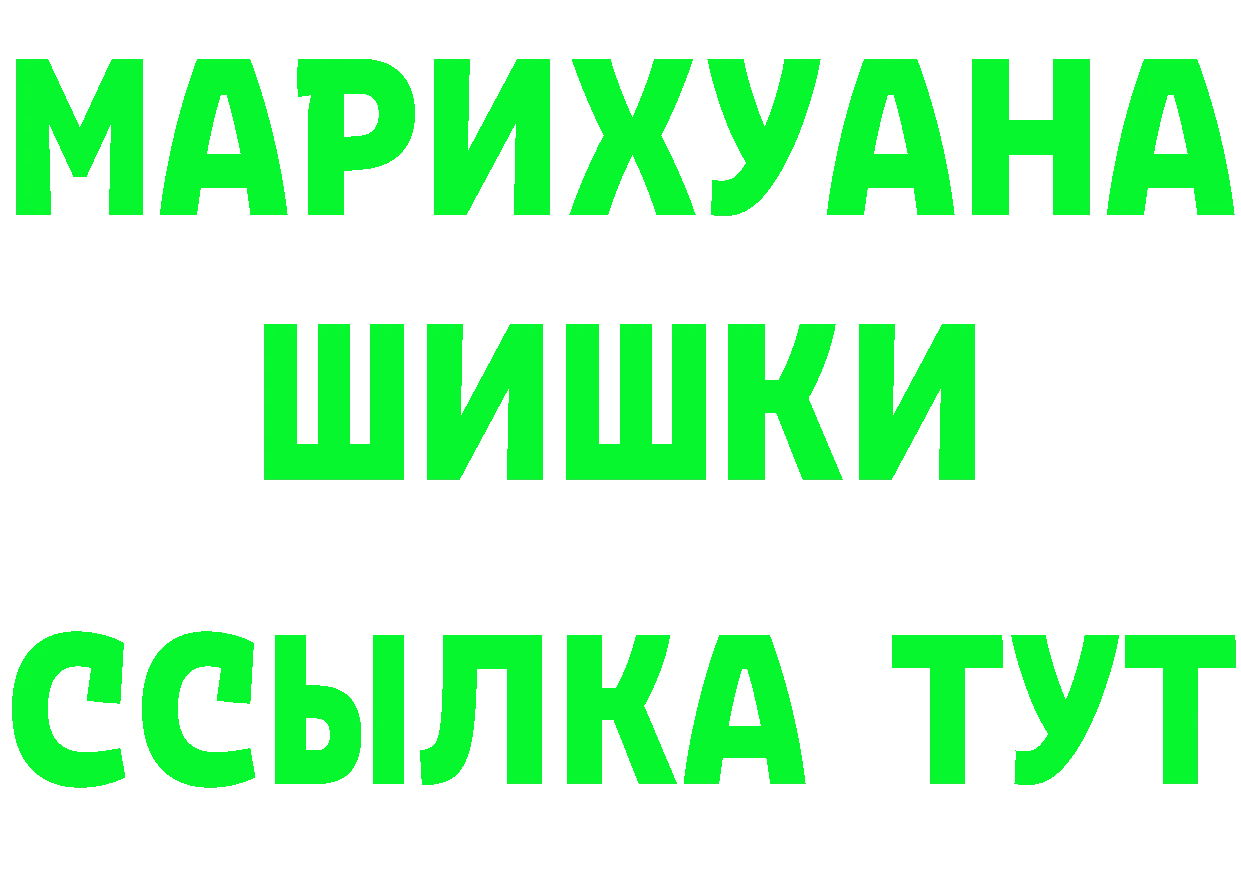 МАРИХУАНА
ШИШКИ
ССЫЛКА ТУТ